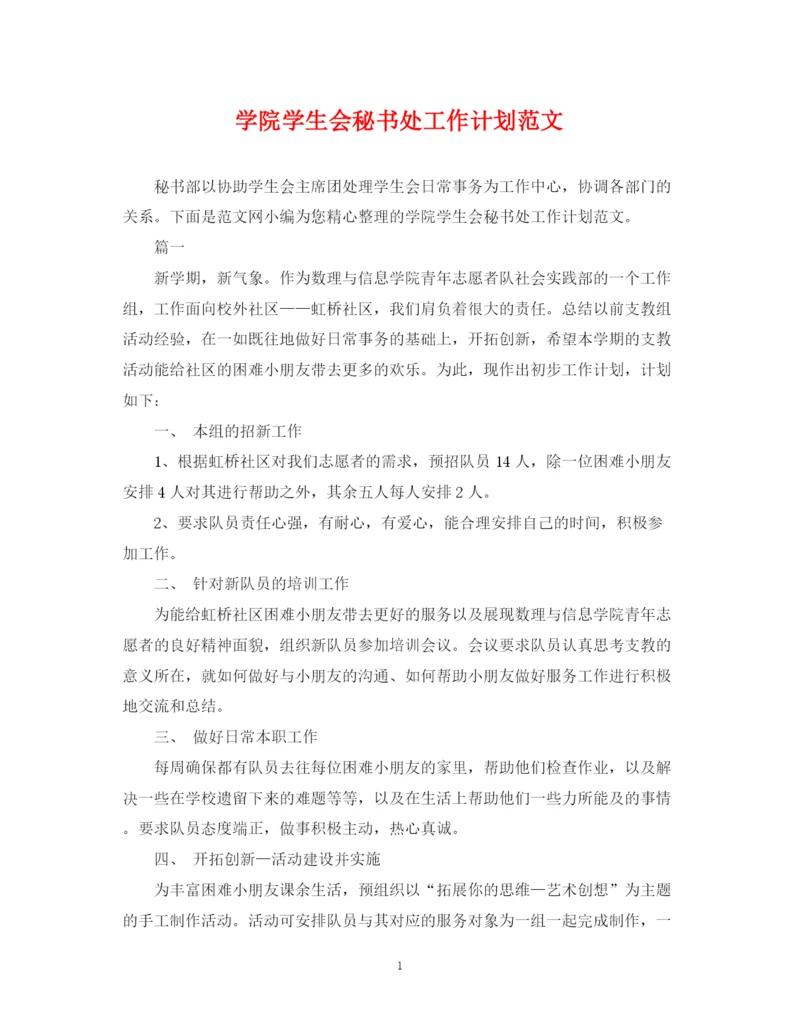 学院学生会秘书处工作计划范文

秘书部以协助学生会主席团处理学生会日常事务为工作中心，协调各部门的关系。下面是范文网小编为您精心整理的学院学生会秘书处工作计划范文。

篇一

新学期，新气象。作为数理与信息学院青年志愿者队社会实践部的一个工作组，工作面向校外社区——虹桥社区，我们肩负着很大的责任。总结以前支教组活动经验，在一如既往地做好日常事务的基础上，开拓创新，希望本学期的支教活动能给社区的困难小朋友带去更多的欢乐。为此，现作出初步工作计划，计划如下：

一、 本组的招新工作

1、根据虹桥社区对我们志愿者的需求，预招队员 14 人，除一位困难小朋友安排 4 人对其进行帮助之外，其余五人每人安排 2 人。

2、要求队员责任心强，有耐心，有爱心，能合理安排自己的时间，积极参加工作。

二、 针对新队员的培训工作

为能给虹桥社区困难小朋友带去更好的服务以及展现数理与信息学院青年志愿者的良好精神面貌，组织新队员参加培训会议。会议要求队员认真思考支教的意义所在，就如何做好与小朋友的沟通、如何帮助小朋友做好服务工作进行积极地交流和总结。

三、 做好日常本职工作

每周确保都有队员去往每位困难小朋友的家里，帮助他们检查作业，以及解决一些在学校遗留下来的难题等等，以及在生活上帮助他们一些力所能及的事情。要求队员态度端正，做事积极主动，热心真诚。

四、 开拓创新—活动建设并实施

为丰富困难小朋友课余生活，预组织以“拓展你的思维—艺术创想”为主题的手工制作活动。活动可安排队员与其对应的服务对象为一组一起完成制作，一

1